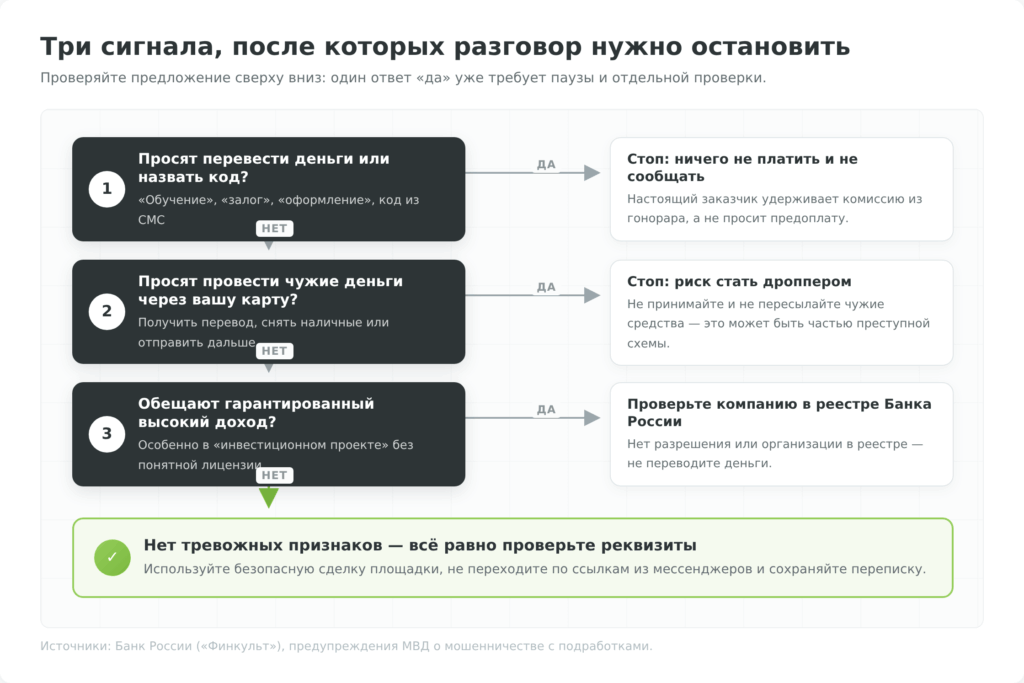 Три сигнала, после которых разговор нужно остановить

Проверяйте предложение сверху вниз: один ответ «да» уже требует паузы и отдельной проверки.

1
Просят перевести деньги или назвать код?
«Обучение», «залог», «оформление», код из СМС

ДА

Стоп: ничего не платить и не сообщать
Настоящий заказчик удерживает комиссию из гонорара, а не просит предоплату.

НЕТ

2
Просят провести чужие деньги через вашу карту?
Получить перевод, снять наличные или отправить дальше

ДА

Стоп: риск стать дроппером
Не принимайте и не пересылайте чужие средства — это может быть частью преступной схемы.

НЕТ

3
Обещают гарантированный высокий доход?
Особенно в «инвестиционном проекте» без понятной лицензии

ДА

Проверьте компанию в реестре Банка России
Нет разрешения или организации в реестре — не переводите деньги.

НЕТ

✓
Нет тревожных признаков — всё равно проверьте реквизиты
Используйте безопасную сделку площадки, не переходите по ссылкам из мессенджеров и сохраняйте переписку.

Источники: Банк России («Финкульт»), предупреждения МВД о мошенничестве с подработками.